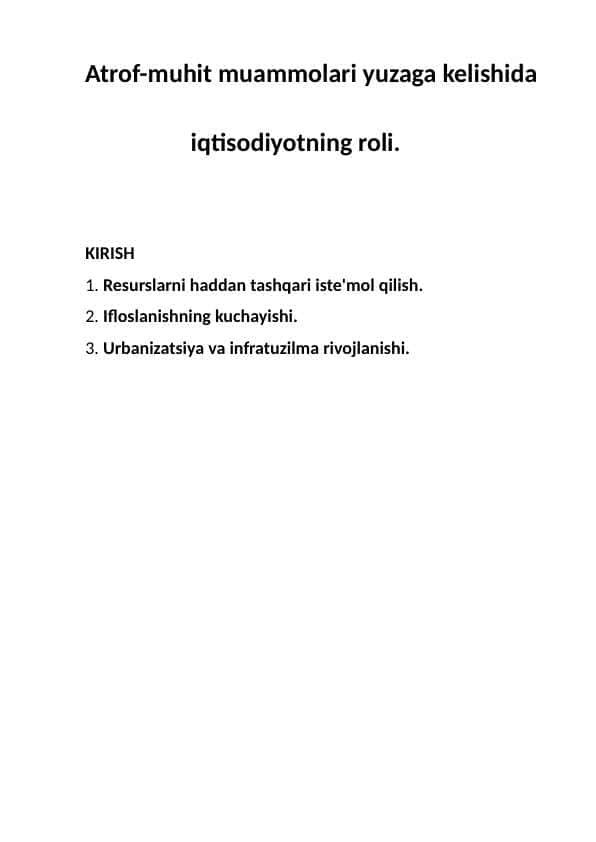 Atrof-muhit muammolari yuzaga kelishida

iqtisodiyotning roli.

KIRISH
1. Resurslarni haddan tashqari iste'mol qilish.
2. Ifloslanishning kuchayishi.
3. Urbanizatsiya va infratuzilma rivojlanishi.